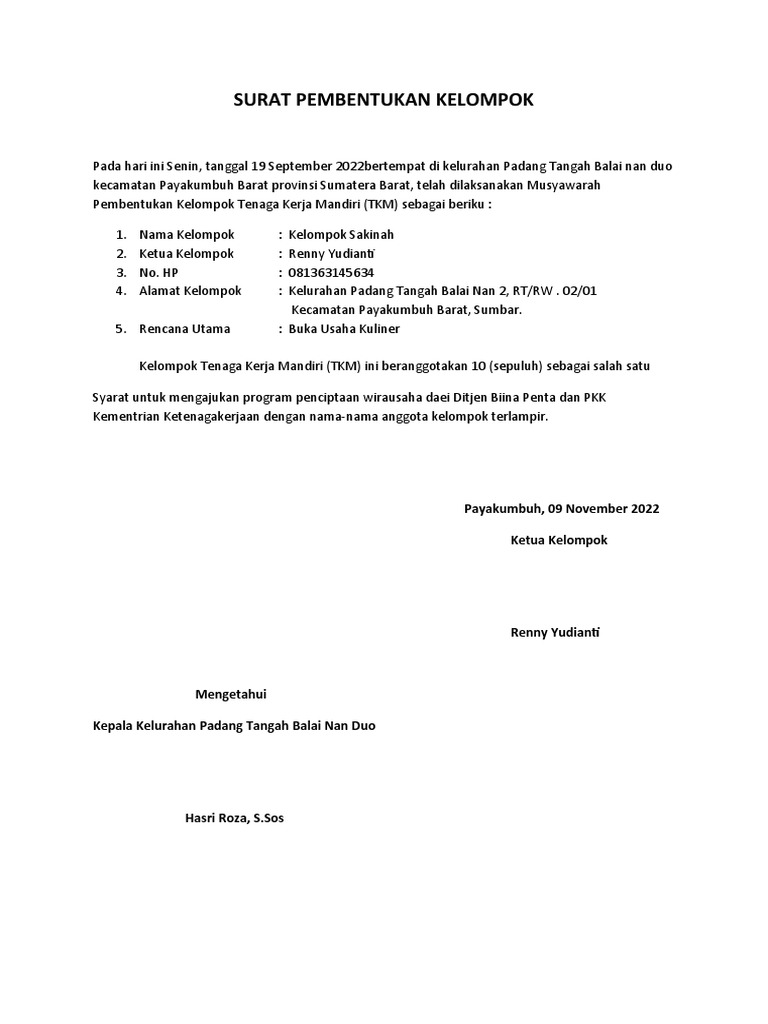 SURAT PEMBENTUKAN KELOMPOK

Pada hari ini Senin, tanggal 19 September 2022bertempat di kelurahan Padang Tangah Balai nan duo kecamatan Payakumbuh Barat provinsi Sumatera Barat, telah dilaksanakan Musyawarah Pembentukan Kelompok Tenaga Kerja Mandiri (TKM) sebagai beriku :

1. Nama Kelompok : Kelompok Sakinah
2. Ketua Kelompok : Renny Yudianti
3. No. HP : 081363145634
4. Alamat Kelompok : Kelurahan Padang Tangah Balai Nan 2, RT/RW . 02/01 Kecamatan Payakumbuh Barat, Sumbar.
5. Rencana Utama : Buka Usaha Kuliner

Kelompok Tenaga Kerja Mandiri (TKM) ini beranggotakan 10 (sepuluh) sebagai salah satu

Syarat untuk mengajukan program penciptaan wirausaha daei Ditjen Biina Penta dan PKK Kementrian Ketenagakerjaan dengan nama-nama anggota kelompok terlampir.

Payakumbuh, 09 November 2022

Ketua Kelompok

Renny Yudianti

Mengetahui

Kepala Kelurahan Padang Tangah Balai Nan Duo

Hasri Roza, S.Sos